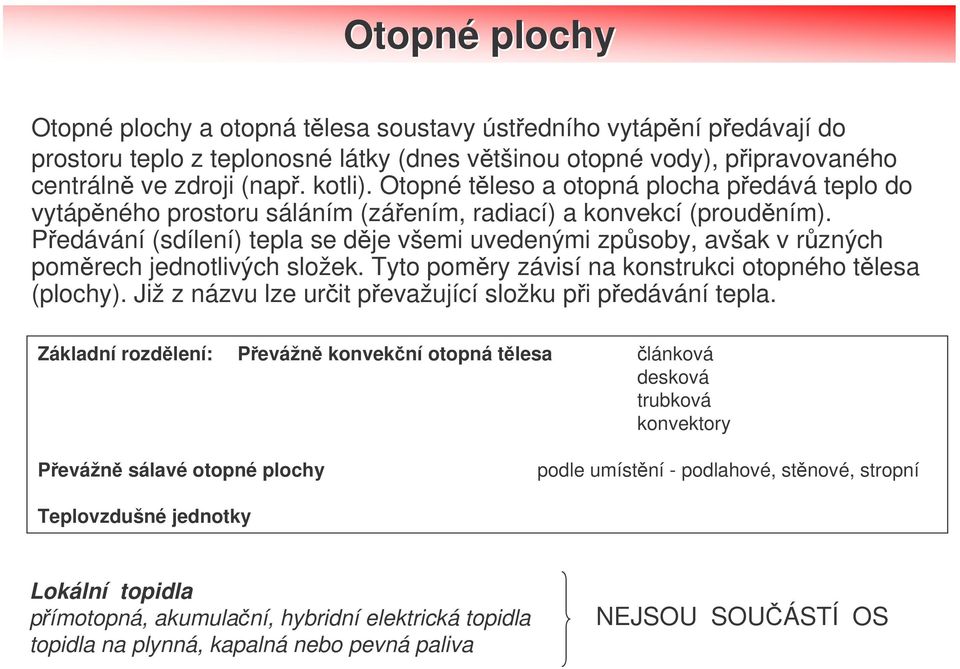 Otopné plochy

Otopné plochy a otopná tělesa soustavy ústředního vytápění předávají do prostoru teplo z teplonosné látky (dnes většinou otopné vody), připravovaného centrálně ve zdroji (např. kotli). Otopné těleso a otopná plocha předává teplo do vytápěného prostoru sáláním (zářením, radiací) a konvekcí (prouděním). Předávání (sdílení) tepla se děje všemi uvedenými způsoby, avšak v různých poměrech jednotlivých složek. Tyto poměry závisí na konstrukci otopného tělesa (plochy). Již z názvu lze určit převažující složku při předávání tepla.

Základní rozdělení: Převážně konvekční otopná tělesa
článková
desková
trubková
konvektory

Převážně sálavé otopné plochy
podle umístění - podlahové, stěnové, stropní

Teplovzdušné jednotky

Lokální topidla
přímotopná, akumulační, hybridní elektrická topidla
topidla na plynná, kapalná nebo pevná paliva

NEJSOU SOUČÁSTÍ OS